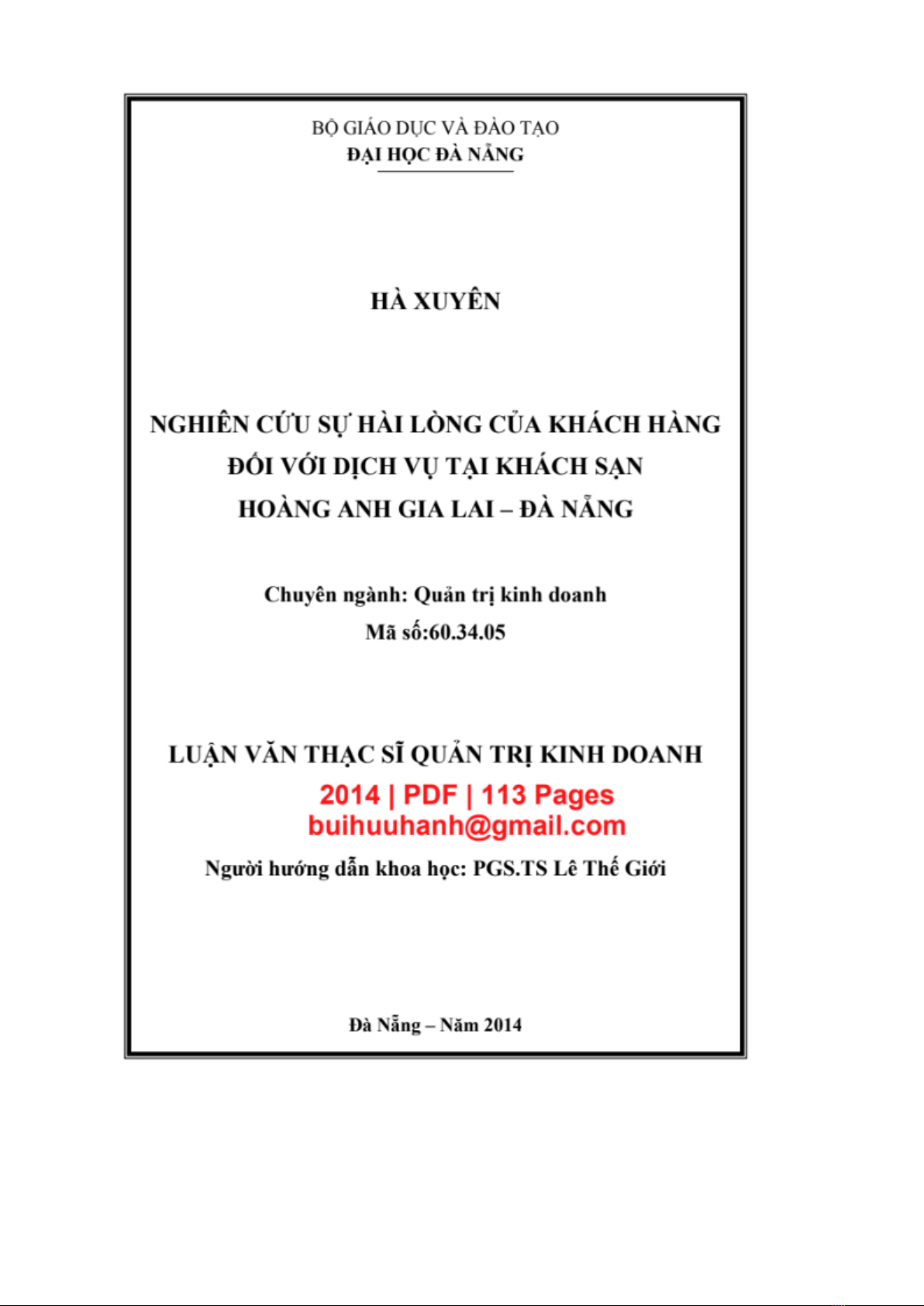 BỘ GIÁO DỤC VÀ ĐÀO TẠO
ĐẠI HỌC ĐÀ NẴNG

HÀ XUYÊN

NGHIÊN CỨU SỰ HÀI LÒNG CỦA KHÁCH HÀNG ĐỐI VỚI DỊCH VỤ TẠI KHÁCH SẠN HOÀNG ANH GIA LAI – ĐÀ NẴNG

Chuyên ngành: Quản trị kinh doanh
Mã số:60.34.05

LUẬN VĂN THẠC SĨ QUẢN TRỊ KINH DOANH
2014 | PDF | 113 Pages
buihuuhanh@gmail.com
Người hướng dẫn khoa học: PGS.TS Lê Thế Giới

Đà Nẵng – Năm 2014